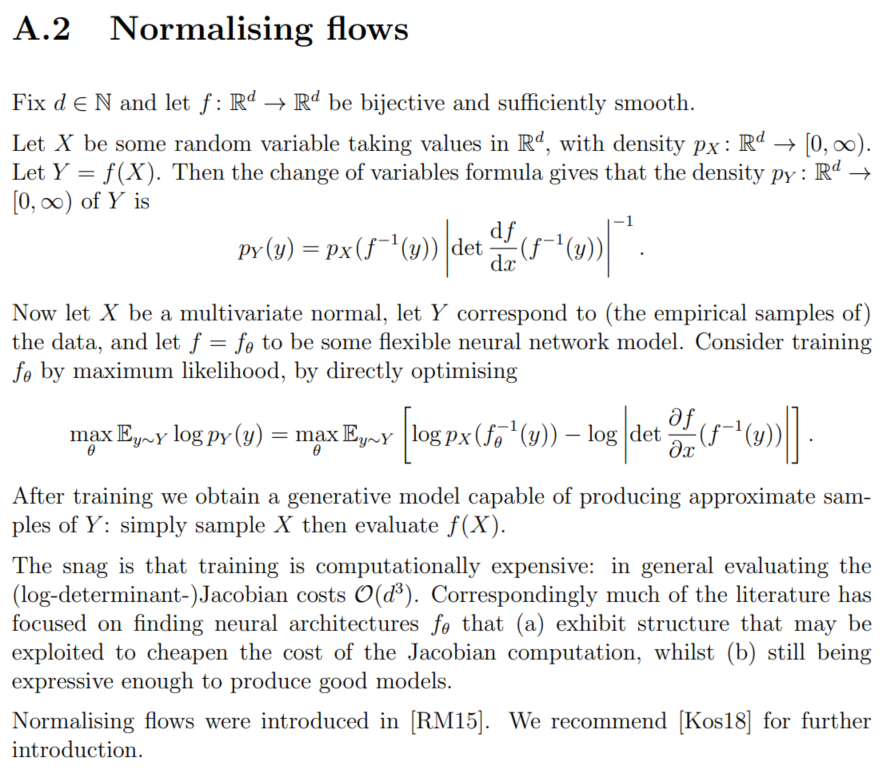 A.2 Normalising flows

Fix $d \in \mathbb{N}$ and let $f \colon \mathbb{R}^d \to \mathbb{R}^d$ be bijective and sufficiently smooth.

Let $X$ be some random variable taking values in $\mathbb{R}^d$, with density $p_X \colon \mathbb{R}^d \to [0, \infty)$. Let $Y = f(X)$. Then the change of variables formula gives that the density $p_Y \colon \mathbb{R}^d \to [0, \infty)$ of $Y$ is

$$p_Y(y) = p_X(f^{-1}(y)) \left| \det \frac{\mathrm{d}f}{\mathrm{d}x}(f^{-1}(y)) \right|^{-1}.$$

Now let $X$ be a multivariate normal, let $Y$ correspond to (the empirical samples of) the data, and let $f = f_\theta$ to be some flexible neural network model. Consider training $f_\theta$ by maximum likelihood, by directly optimising

$$\max_\theta \mathbb{E}_{y \sim Y} \log p_Y(y) = \max_\theta \mathbb{E}_{y \sim Y} \left[ \log p_X(f_\theta^{-1}(y)) - \log \left| \det \frac{\partial f}{\partial x}(f^{-1}(y)) \right| \right].$$

After training we obtain a generative model capable of producing approximate samples of $Y$: simply sample $X$ then evaluate $f(X)$.

The snag is that training is computationally expensive: in general evaluating the (log-determinant-)Jacobian costs $\mathcal{O}(d^3)$. Correspondingly much of the literature has focused on finding neural architectures $f_\theta$ that (a) exhibit structure that may be exploited to cheapen the cost of the Jacobian computation, whilst (b) still being expressive enough to produce good models.

Normalising flows were introduced in [RM15]. We recommend [Kos18] for further introduction.